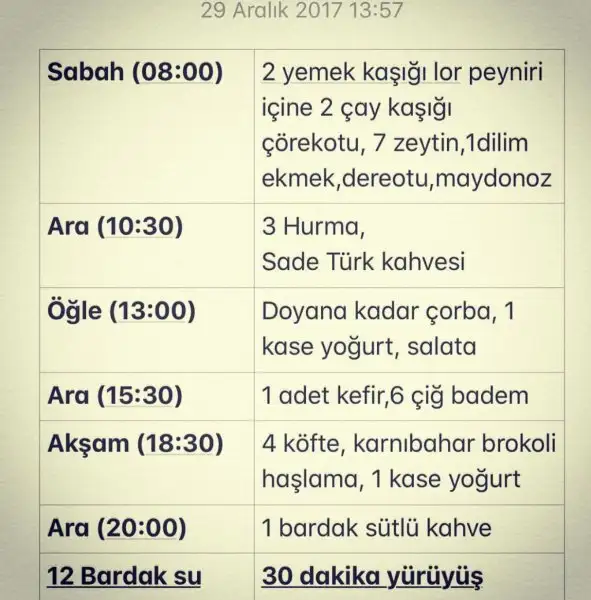 29 Aralık 2017 13:57

| Sabah (08:00) | 2 yemek kaşığı lor peyniri içine 2 çay kaşığı çörekotu, 7 zeytin,1dilim ekmek,dereotu,maydonoz |
|---|---|
| Ara (10:30) | 3 Hurma, Sade Türk kahvesi |
| Öğle (13:00) | Doyana kadar çorba, 1 kase yoğurt, salata |
| Ara (15:30) | 1 adet kefir,6 çiğ badem |
| Akşam (18:30) | 4 köfte, karnıbahar brokoli haşlama, 1 kase yoğurt |
| Ara (20:00) | 1 bardak sütlü kahve |
| 12 Bardak su | 30 dakika yürüyüş |